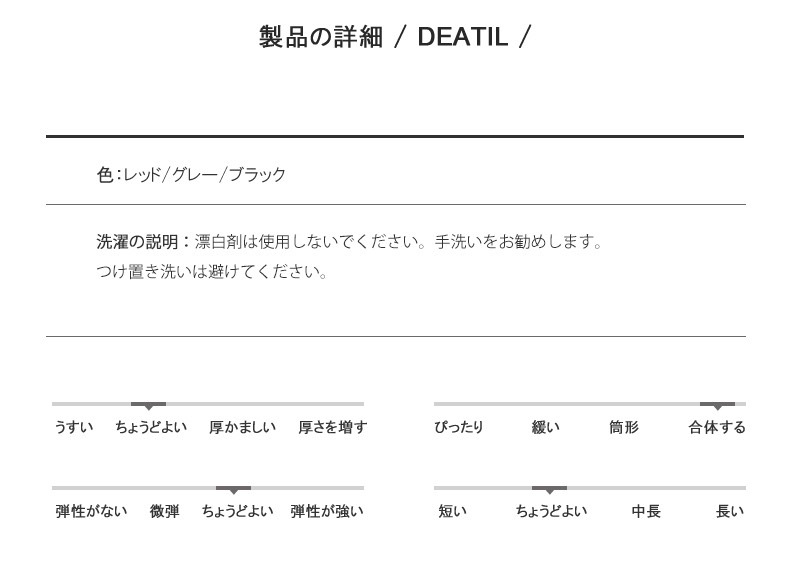 製品の詳細 / DEATIL /

色：レッド/グレー/ブラック

洗濯の説明：漂白剤は使用しないでください。手洗いをお勧めします。
つけ置き洗いは避けてください。

うすい ちょうどよい 厚かましい 厚さを増す

ぴったり 緩い 筒形 合体する

弾性がない 微弾 ちょうどよい 弾性が強い

短い ちょうどよい 中長 長い